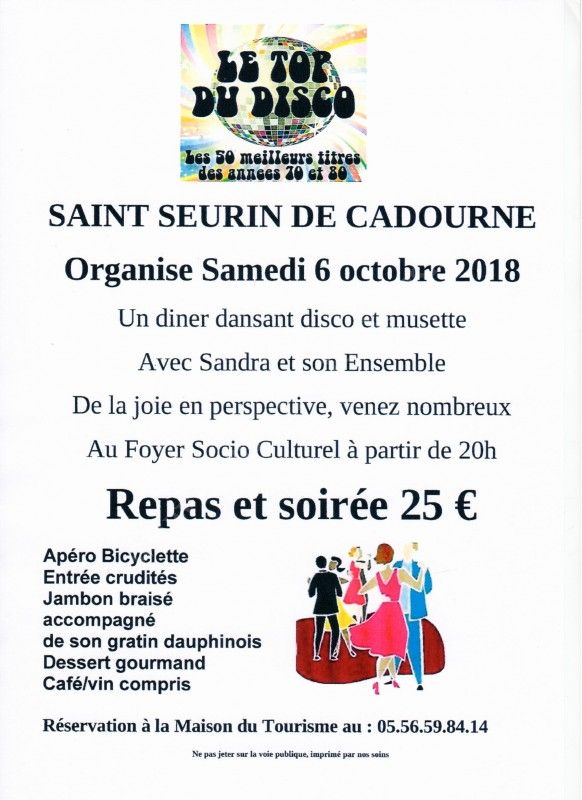 LE TOP DU DISCO

Les 50 meilleurs titres des annees 70 et 80

SAINT SEURIN DE CADOURNE

Organise Samedi 6 octobre 2018

Un diner dansant disco et musette

Avec Sandra et son Ensemble

De la joie en perspective, venez nombreux

Au Foyer Socio Culturel à partir de 20h

Repas et soirée 25 €

Apéro Bicyclette
Entrée crudités
Jambon braisé
accompagné
de son gratin dauphinois
Dessert gourmand
Café/vin compris

Réservation à la Maison du Tourisme au : 05.56.59.84.14

Ne pas jeter sur la voie publique, imprimé par nos soins